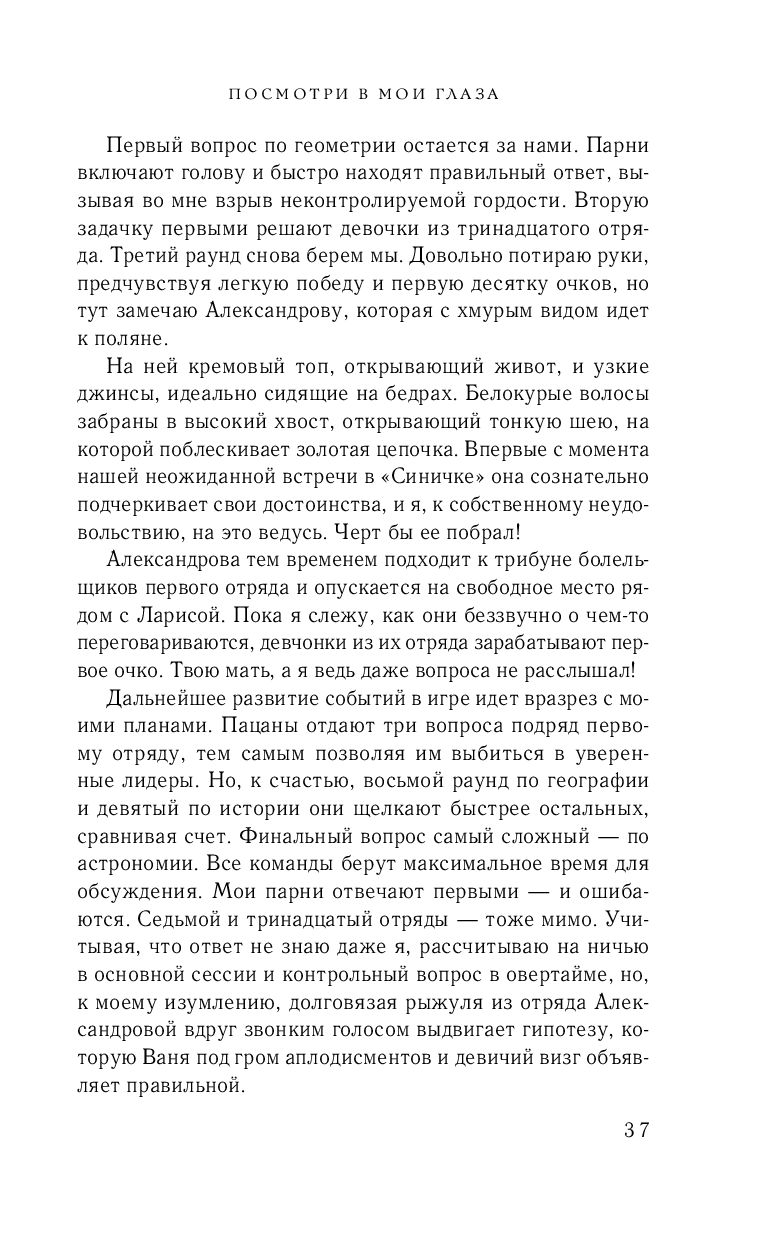 ПОСМОТРИ В МОИ ГЛАЗА

Первый вопрос по геометрии остается за нами. Парни включают голову и быстро находят правильный ответ, вызывая во мне взрыв неконтролируемой гордости. Вторую задачку первыми решают девочки из тринадцатого отряда. Третий раунд снова берем мы. Довольно потираю руки, предчувствуя легкую победу и первую десятку очков, но тут замечаю Александрову, которая с хмурым видом идет к поляне.

На ней кремовый топ, открывающий живот, и узкие джинсы, идеально сидящие на бедрах. Белокурые волосы забраны в высокий хвост, открывающий тонкую шею, на которой поблескивает золотая цепочка. Впервые с момента нашей неожиданной встречи в «Синичке» она сознательно подчеркивает свои достоинства, и я, к собственному неудовольствию, на это ведусь. Черт бы ее побрал!

Александрова тем временем подходит к трибуне болельщиков первого отряда и опускается на свободное место рядом с Ларисой. Пока я слежу, как они беззвучно о чем-то переговариваются, девчонки из их отряда зарабатывают первое очко. Твою мать, а я ведь даже вопроса не расслышал!

Дальнейшее развитие событий в игре идет вразрез с моими планами. Пацаны отдают три вопроса подряд первому отряду, тем самым позволяя им выбиться в уверенные лидеры. Но, к счастью, восьмой раунд по географии и девятый по истории они щелкают быстрее остальных, сравнивая счет. Финальный вопрос самый сложный — по астрономии. Все команды берут максимальное время для обсуждения. Мои парни отвечают первыми — и ошибаются. Седьмой и тринадцатый отряды — тоже мимо. Учитывая, что ответ не знаю даже я, рассчитываю на ничью в основной сессии и контрольный вопрос в овертайме, но, к моему изумлению, долговязая рыжуля из отряда Александровой вдруг звонким голосом выдвигает гипотезу, которую Ваня под гром аплодисментов и девичий визг объявляет правильной.

37